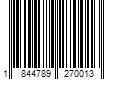 1 844789 270013